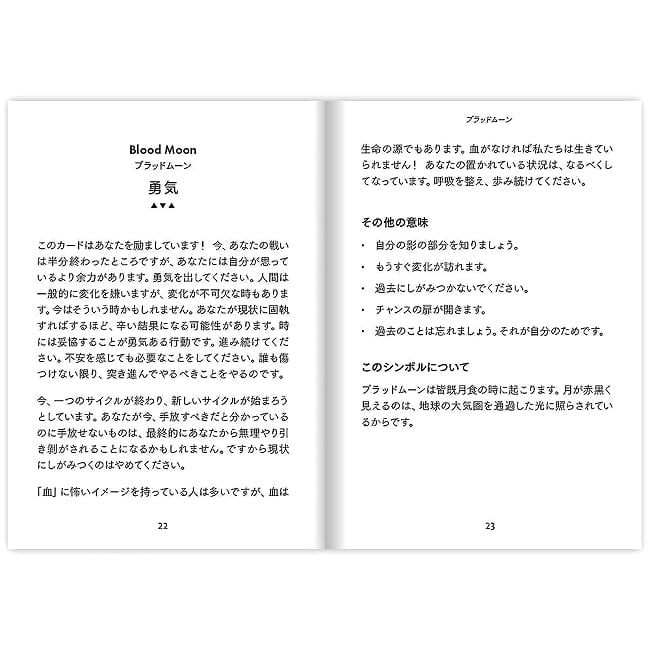 Blood Moon
ブラッドムーン
勇気
▲▼▲

このカードはあなたを励ましています！ 今、あなたの戦いは半分終わったところですが、あなたには自分が思っているより余力があります。勇気を出してください。人間は一般的に変化を嫌いますが、変化が不可欠な時もあります。今はそういう時かもしれません。あなたが現状に固執すればするほど、辛い結果になる可能性があります。時には妥協することが勇気ある行動です。進み続けてください。不安を感じても必要なことをしてください。誰も傷つけない限り、突き進んでやるべきことをやるのです。

今、一つのサイクルが終わり、新しいサイクルが始まろうとしています。あなたが今、手放すべきだと分かっているのに手放せないものは、最終的にあなたから無理やり引き剥がされることになるかもしれません。ですから現状にしがみつくのはやめてください。

「血」に怖いイメージを持っている人は多いですが、血は

22

ブラッドムーン

生命の源でもあります。血がなければ私たちは生きていられません！ あなたの置かれている状況は、なるべくしてなっています。呼吸を整え、歩み続けてください。

その他の意味
・ 自分の影の部分を知りましょう。
・ もうすぐ変化が訪れます。
・ 過去にしがみつかないでください。
・ チャンスの扉が開きます。
・ 過去のことは忘れましょう。それが自分のためです。

このシンボルについて
ブラッドムーンは皆既月食の時に起こります。月が赤黒く見えるのは、地球の大気圏を通過した光に照らされているからです。

23